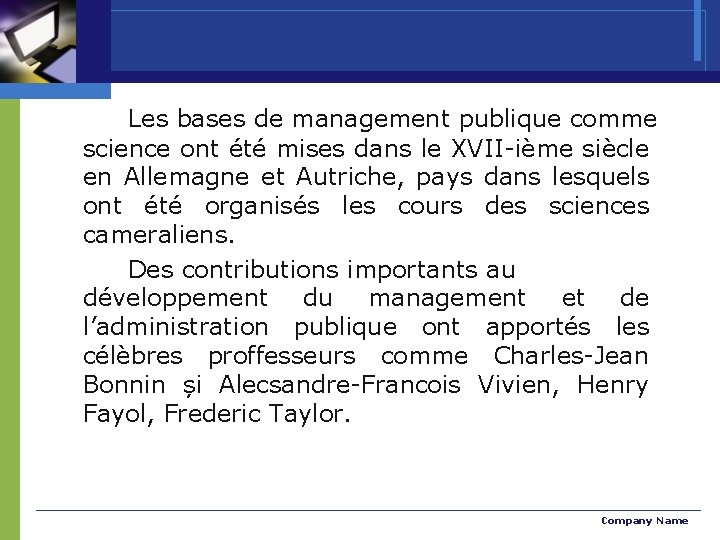 Les bases de management publique comme science ont été mises dans le XVII-ième siècle en Allemagne et Autriche, pays dans lesquels ont été organisés les cours des sciences cameraliens.

Des contributions importants au développement du management et de l’administration publique ont apportés les célèbres proffesseurs comme Charles-Jean Bonnin și Alecsandre-Francois Vivien, Henry Fayol, Frederic Taylor.

Company Name